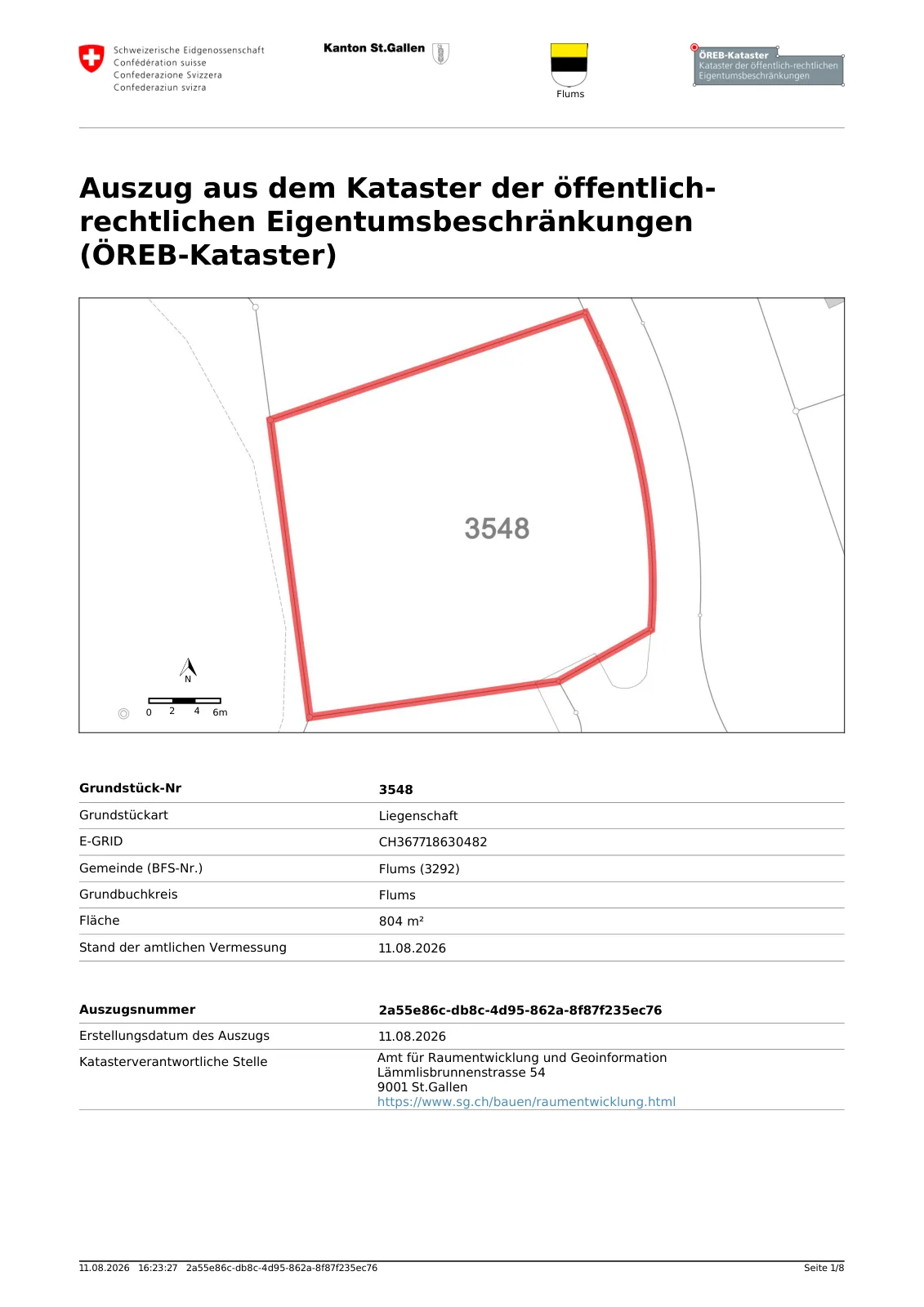 Schweizerische Eidgenossenschaft
Confédération suisse
Confederazione Svizzera
Confederaziun svizra

Kanton St.Gallen

Flums

ÖREB-Kataster
Kataster der öffentlich-rechtlichen Eigentumsbeschränkungen

Auszug aus dem Kataster der öffentlich-rechtlichen Eigentumsbeschränkungen (ÖREB-Kataster)

3548

N

0 2 4 6m

| Grundstück-Nr | 3548 |
|---|---|
| Grundstückart | Liegenschaft |
| E-GRID | CH367718630482 |
| Gemeinde (BFS-Nr.) | Flums (3292) |
| Grundbuchkreis | Flums |
| Fläche | 804 m² |
| Stand der amtlichen Vermessung | 11.08.2026 |

| Auszugsnummer | 2a55e86c-db8c-4d95-862a-8f87f235ec76 |
|---|---|
| Erstellungsdatum des Auszugs | 11.08.2026 |
| Katasterverantwortliche Stelle | Amt für Raumentwicklung und Geoinformation Lämmlisbrunnenstrasse 54 9001 St.Gallen https://www.sg.ch/bauen/raumentwicklung.html |

11.08.2026 16:23:27 2a55e86c-db8c-4d95-862a-8f87f235ec76 Seite 1/8